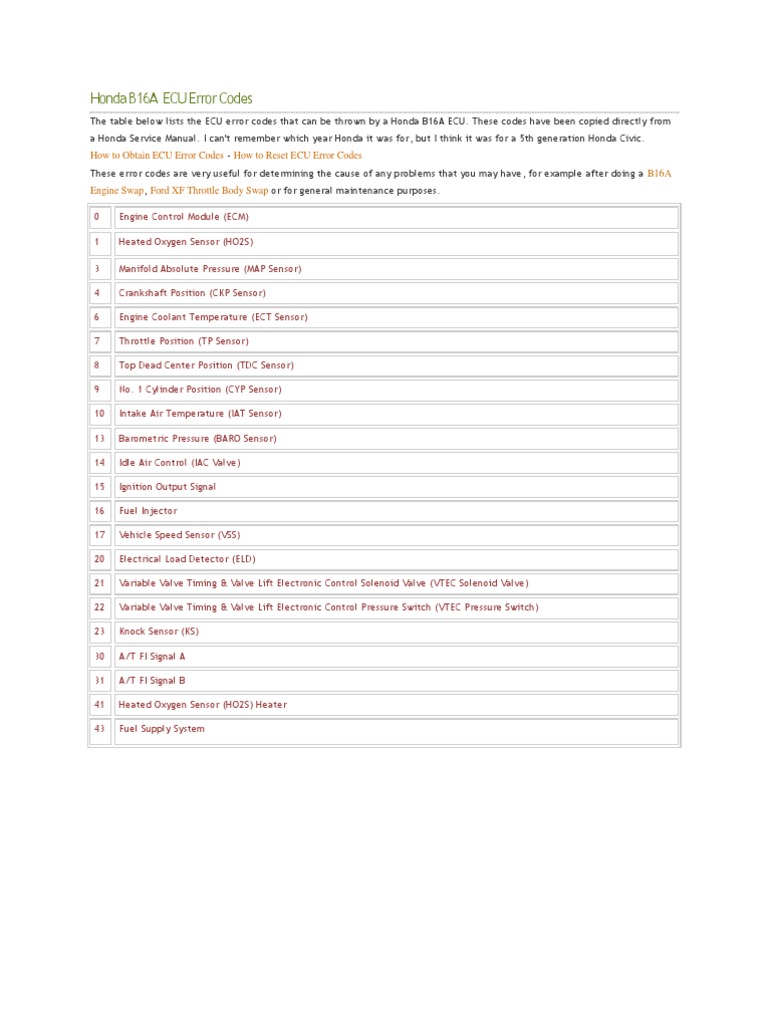 Honda B16A ECU Error Codes

The table below lists the ECU error codes that can be thrown by a Honda B16A ECU. These codes have been copied directly from a Honda Service Manual. I can't remember which year Honda it was for, but I think it was for a 5th generation Honda Civic.

How to Obtain ECU Error Codes - How to Reset ECU Error Codes

These error codes are very useful for determining the cause of any problems that you may have, for example after doing a B16A Engine Swap, Ford XF Throttle Body Swap or for general maintenance purposes.

| | |
|---|---|
| 0 | Engine Control Module (ECM) |
| 1 | Heated Oxygen Sensor (HO2S) |
| 3 | Manifold Absolute Pressure (MAP Sensor) |
| 4 | Crankshaft Position (CKP Sensor) |
| 6 | Engine Coolant Temperature (ECT Sensor) |
| 7 | Throttle Position (TP Sensor) |
| 8 | Top Dead Center Position (TDC Sensor) |
| 9 | No. 1 Cylinder Position (CYP Sensor) |
| 10 | Intake Air Temperature (IAT Sensor) |
| 13 | Barometric Pressure (BARO Sensor) |
| 14 | Idle Air Control (IAC Valve) |
| 15 | Ignition Output Signal |
| 16 | Fuel Injector |
| 17 | Vehicle Speed Sensor (VSS) |
| 20 | Electrical Load Detector (ELD) |
| 21 | Variable Valve Timing & Valve Lift Electronic Control Solenoid Valve (VTEC Solenoid Valve) |
| 22 | Variable Valve Timing & Valve Lift Electronic Control Pressure Switch (VTEC Pressure Switch) |
| 23 | Knock Sensor (KS) |
| 30 | A/T FI Signal A |
| 31 | A/T FI Signal B |
| 41 | Heated Oxygen Sensor (HO2S) Heater |
| 43 | Fuel Supply System |